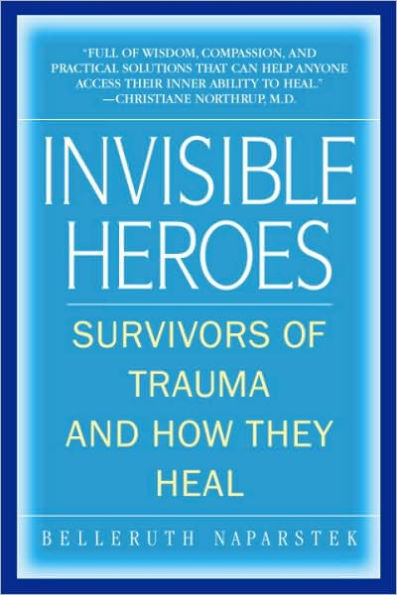 "FULL OF WISDOM, COMPASSION, AND PRACTICAL SOLUTIONS THAT CAN HELP ANYONE ACCESS THEIR INNER ABILITY TO HEAL."
—CHRISTIANE NORTHRUP, M.D.

INVISIBLE HEROES

SURVIVORS OF TRAUMA AND HOW THEY HEAL

BELLERUTH NAPARSTEK